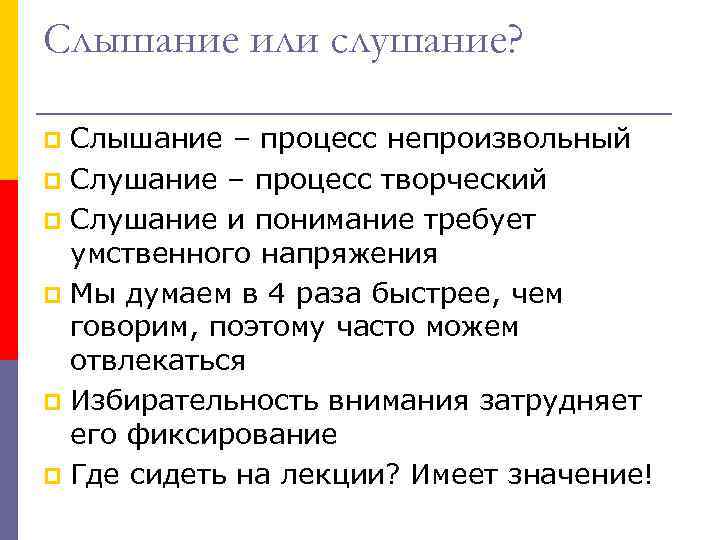 Слышание или слушание?

Слышание – процесс непроизвольный

Слушание – процесс творческий

Слушание и понимание требует умственного напряжения

Мы думаем в 4 раза быстрее, чем говорим, поэтому часто можем отвлекаться

Избирательность внимания затрудняет его фиксирование

Где сидеть на лекции? Имеет значение!